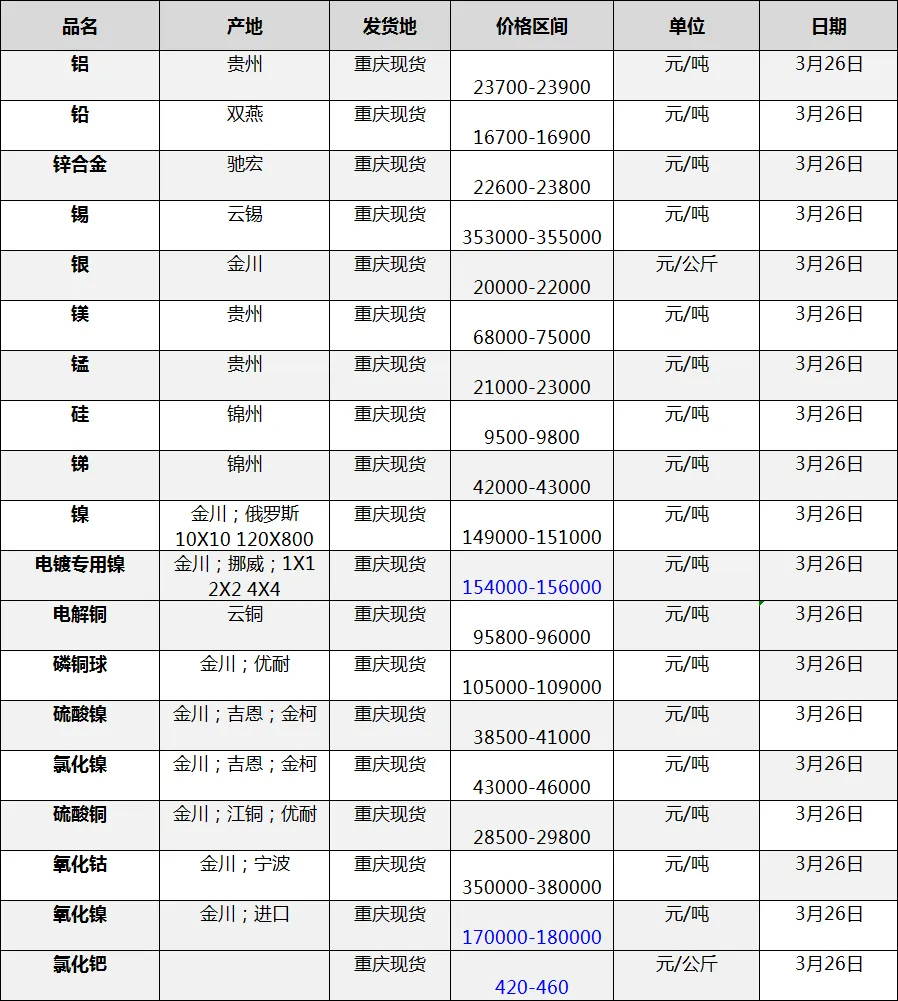 | 品名 | 产地 | 发货地 | 价格区间 | 单位 | 日期 |
|---|---|---|---|---|---|
| 铝 | 贵州 | 重庆现货 | 23700-23900 | 元/吨 | 3月26日 |
| 铅 | 双燕 | 重庆现货 | 16700-16900 | 元/吨 | 3月26日 |
| 锌合金 | 驰宏 | 重庆现货 | 22600-23800 | 元/吨 | 3月26日 |
| 锡 | 云锡 | 重庆现货 | 353000-355000 | 元/吨 | 3月26日 |
| 银 | 金川 | 重庆现货 | 20000-22000 | 元/公斤 | 3月26日 |
| 镁 | 贵州 | 重庆现货 | 68000-75000 | 元/吨 | 3月26日 |
| 锰 | 贵州 | 重庆现货 | 21000-23000 | 元/吨 | 3月26日 |
| 硅 | 锦州 | 重庆现货 | 9500-9800 | 元/吨 | 3月26日 |
| 锑 | 锦州 | 重庆现货 | 42000-43000 | 元/吨 | 3月26日 |
| 镍 | 金川；俄罗斯 10X10 120X800 | 重庆现货 | 149000-151000 | 元/吨 | 3月26日 |
| 电镀专用镍 | 金川；挪威；1X1 2X2 4X4 | 重庆现货 | 154000-156000 | 元/吨 | 3月26日 |
| 电解铜 | 云铜 | 重庆现货 | 95800-96000 | 元/吨 | 3月26日 |
| 磷铜球 | 金川；优耐 | 重庆现货 | 105000-109000 | 元/吨 | 3月26日 |
| 硫酸镍 | 金川；吉恩；金柯 | 重庆现货 | 38500-41000 | 元/吨 | 3月26日 |
| 氯化镍 | 金川；吉恩；金柯 | 重庆现货 | 43000-46000 | 元/吨 | 3月26日 |
| 硫酸铜 | 金川；江铜；优耐 | 重庆现货 | 28500-29800 | 元/吨 | 3月26日 |
| 氧化钴 | 金川；宁波 | 重庆现货 | 350000-380000 | 元/吨 | 3月26日 |
| 氧化镍 | 金川；进口 | 重庆现货 | 170000-180000 | 元/吨 | 3月26日 |
| 氯化钯 |  | 重庆现货 | 420-460 | 元/公斤 | 3月26日 |